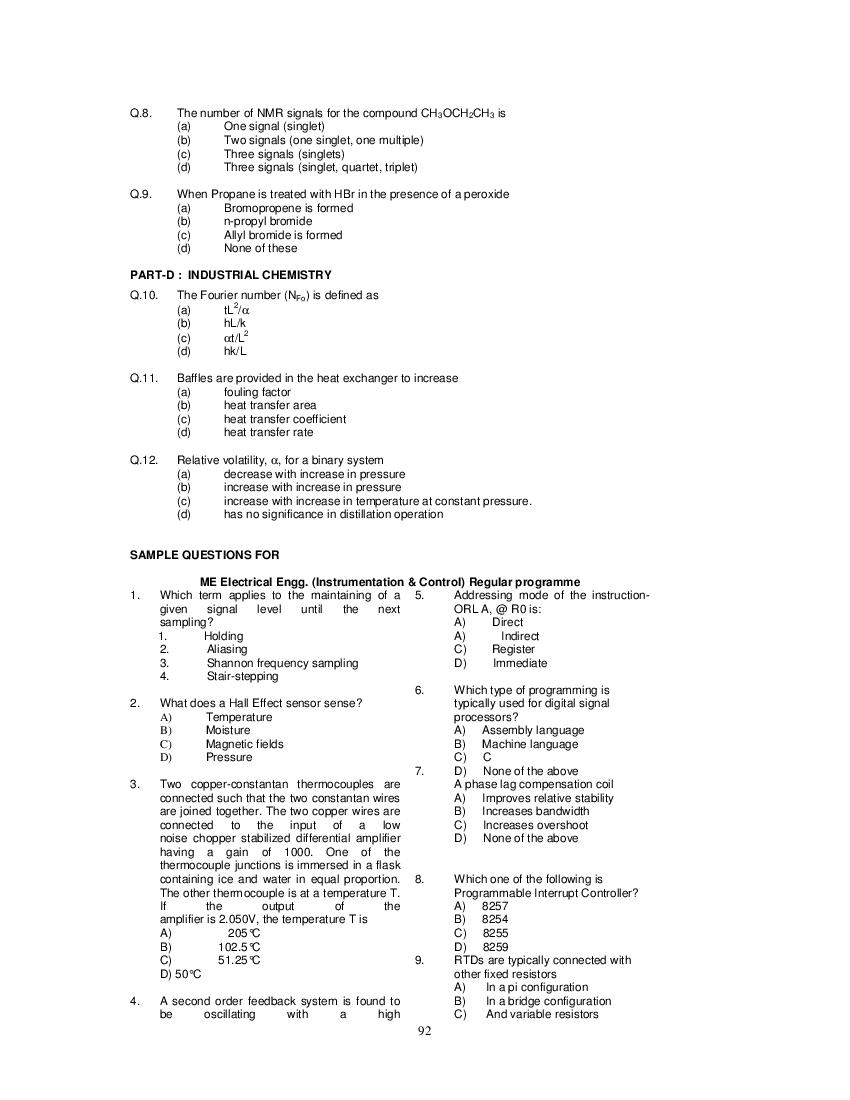 Q.8. The number of NMR signals for the compound $CH_3OCH_2CH_3$ is
(a) One signal (singlet)
(b) Two signals (one singlet, one multiple)
(c) Three signals (singlets)
(d) Three signals (singlet, quartet, triplet)

Q.9. When Propane is treated with HBr in the presence of a peroxide
(a) Bromopropene is formed
(b) n-propyl bromide
(c) Allyl bromide is formed
(d) None of these

PART-D : INDUSTRIAL CHEMISTRY

Q.10. The Fourier number ($N_{Fo}$) is defined as
(a) $tL^2/\alpha$
(b) hL/k
(c) $\alpha t/L^2$
(d) hk/L

Q.11. Baffles are provided in the heat exchanger to increase
(a) fouling factor
(b) heat transfer area
(c) heat transfer coefficient
(d) heat transfer rate

Q.12. Relative volatility, $\alpha$, for a binary system
(a) decrease with increase in pressure
(b) increase with increase in pressure
(c) increase with increase in temperature at constant pressure.
(d) has no significance in distillation operation

SAMPLE QUESTIONS FOR

ME Electrical Engg. (Instrumentation & Control) Regular programme

1. Which term applies to the maintaining of a given signal level until the next sampling?
1. Holding
2. Aliasing
3. Shannon frequency sampling
4. Stair-stepping

2. What does a Hall Effect sensor sense?
A) Temperature
B) Moisture
C) Magnetic fields
D) Pressure

3. Two copper-constantan thermocouples are connected such that the two constantan wires are joined together. The two copper wires are connected to the input of a low noise chopper stabilized differential amplifier having a gain of 1000. One of the thermocouple junctions is immersed in a flask containing ice and water in equal proportion. The other thermocouple is at a temperature T. If the output of the amplifier is 2.050V, the temperature T is
A) 205°C
B) 102.5°C
C) 51.25°C
D) 50°C

4. A second order feedback system is found to be oscillating with a high

5. Addressing mode of the instruction- ORL A, @ R0 is:
A) Direct
A) Indirect
C) Register
D) Immediate

6. Which type of programming is typically used for digital signal processors?
A) Assembly language
B) Machine language
C) C
D) None of the above

7. A phase lag compensation coil
A) Improves relative stability
B) Increases bandwidth
C) Increases overshoot
D) None of the above

8. Which one of the following is Programmable Interrupt Controller?
A) 8257
B) 8254
C) 8255
D) 8259

9. RTDs are typically connected with other fixed resistors
A) In a pi configuration
B) In a bridge configuration
C) And variable resistors

92